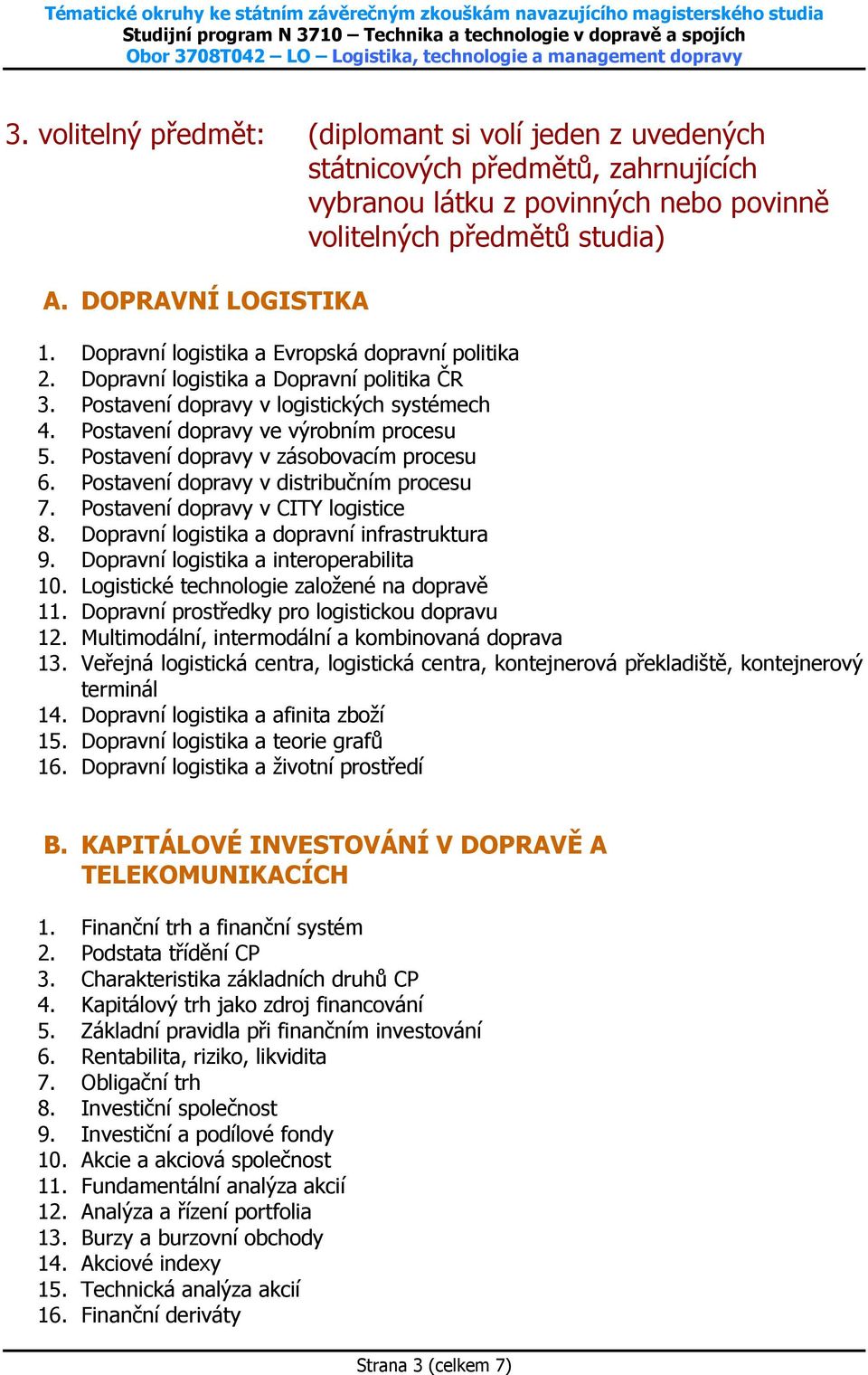 Tématické okruhy ke státním závěrečným zkouškám navazujícího magisterského studia
Studijní program N 3710 – Technika a technologie v dopravě a spojích
Obor 3708T042 – LO – Logistika, technologie a management dopravy

3. volitelný předmět: (diplomant si volí jeden z uvedených státnicových předmětů, zahrnujících vybranou látku z povinných nebo povinně volitelných předmětů studia)

A. DOPRAVNÍ LOGISTIKA

1. Dopravní logistika a Evropská dopravní politika
2. Dopravní logistika a Dopravní politika ČR
3. Postavení dopravy v logistických systémech
4. Postavení dopravy ve výrobním procesu
5. Postavení dopravy v zásobovacím procesu
6. Postavení dopravy v distribučním procesu
7. Postavení dopravy v CITY logistice
8. Dopravní logistika a dopravní infrastruktura
9. Dopravní logistika a interoperabilita
10. Logistické technologie založené na dopravě
11. Dopravní prostředky pro logistickou dopravu
12. Multimodální, intermodální a kombinovaná doprava
13. Veřejná logistická centra, logistická centra, kontejnerová překladiště, kontejnerový terminál
14. Dopravní logistika a afinita zboží
15. Dopravní logistika a teorie grafů
16. Dopravní logistika a životní prostředí

B. KAPITÁLOVÉ INVESTOVÁNÍ V DOPRAVĚ A TELEKOMUNIKACÍCH

1. Finanční trh a finanční systém
2. Podstata třídění CP
3. Charakteristika základních druhů CP
4. Kapitálový trh jako zdroj financování
5. Základní pravidla při finančním investování
6. Rentabilita, riziko, likvidita
7. Obligační trh
8. Investiční společnost
9. Investiční a podílové fondy
10. Akcie a akciová společnost
11. Fundamentální analýza akcií
12. Analýza a řízení portfolia
13. Burzy a burzovní obchody
14. Akciové indexy
15. Technická analýza akcií
16. Finanční deriváty

Strana 3 (celkem 7)